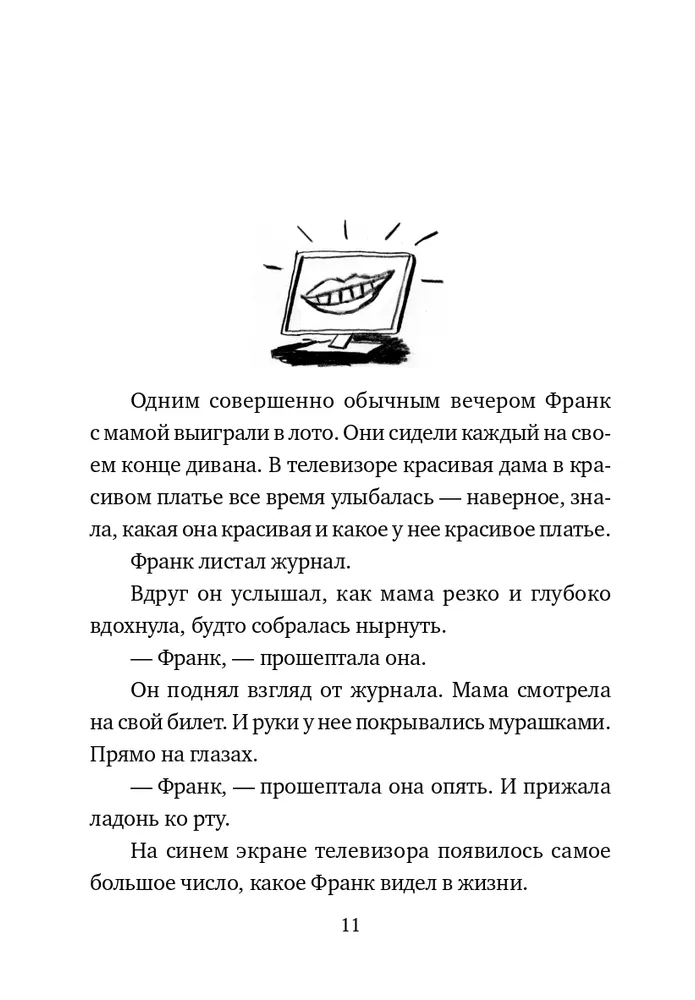 Одним совершенно обычным вечером Франк с мамой выиграли в лото. Они сидели каждый на своем конце дивана. В телевизоре красивая дама в красивом платье все время улыбалась — наверное, знала, какая она красивая и какое у нее красивое платье.

Франк листал журнал.

Вдруг он услышал, как мама резко и глубоко вдохнула, будто собралась нырнуть.

— Франк, — прошептала она.

Он поднял взгляд от журнала. Мама смотрела на свой билет. И руки у нее покрывались мурашками. Прямо на глазах.

— Франк, — прошептала она опять. И прижала ладонь ко рту.

На синем экране телевизора появилось самое большое число, какое Франк видел в жизни.

11